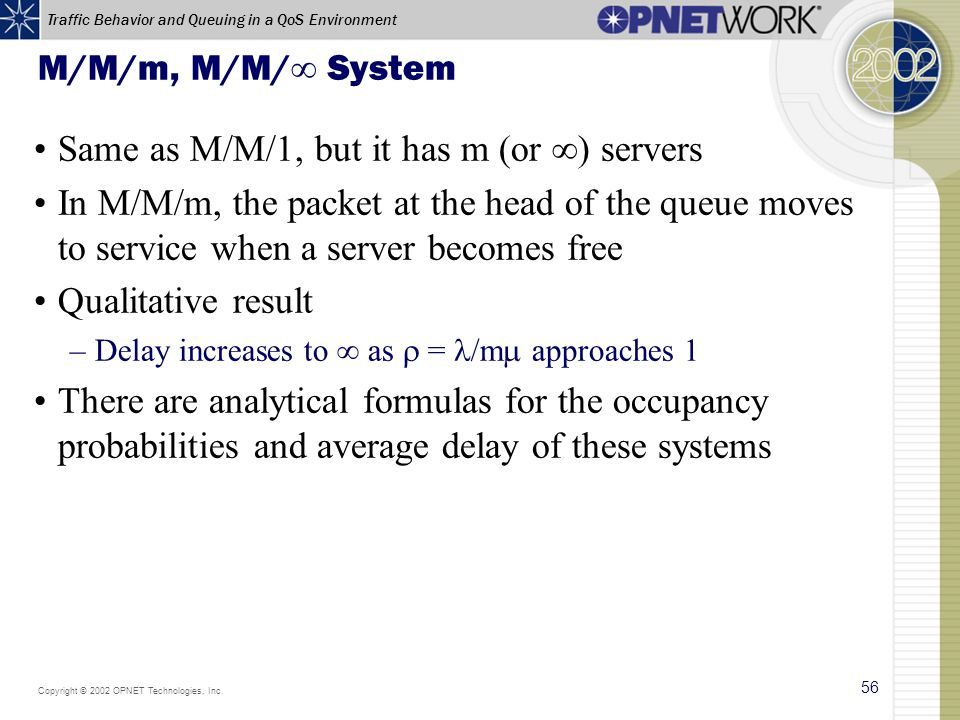 Traffic Behavior and Queuing in a QoS Environment

OPNETWORK

2002

M/M/m, M/M/$\infty$ System

• Same as M/M/1, but it has m (or $\infty$) servers

• In M/M/m, the packet at the head of the queue moves to service when a server becomes free

• Qualitative result

– Delay increases to $\infty$ as $\rho = \lambda/m\mu$ approaches 1

• There are analytical formulas for the occupancy probabilities and average delay of these systems

Copyright © 2002 OPNET Technologies, Inc.

56